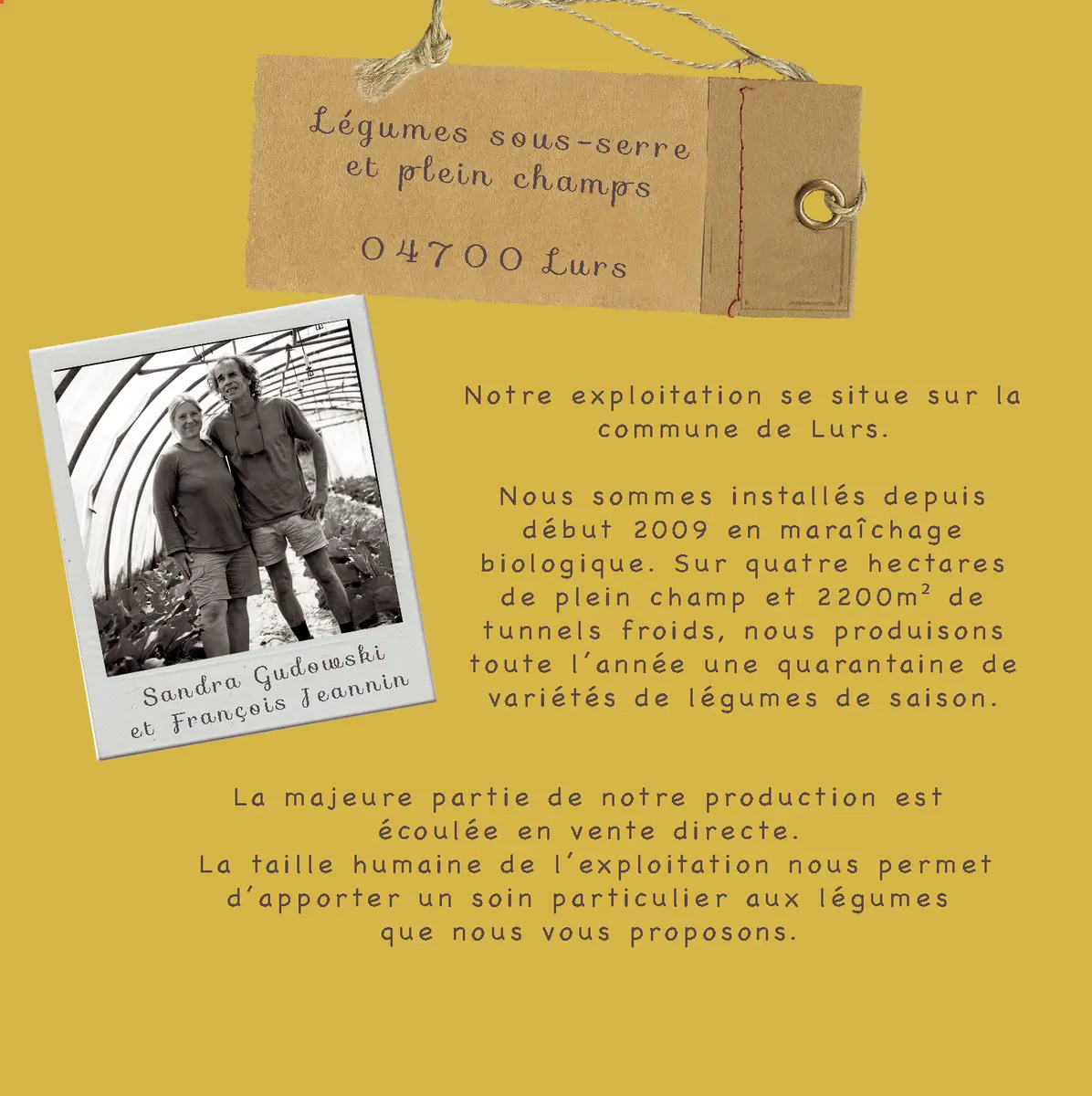 Légumes sous-serre
et plein champs

04700 Lurs

Sandra Gudowski
et François Jeannin

Notre exploitation se situe sur la commune de Lurs.

Nous sommes installés depuis début 2009 en maraîchage biologique. Sur quatre hectares de plein champ et 2200m² de tunnels froids, nous produisons toute l'année une quarantaine de variétés de légumes de saison.

La majeure partie de notre production est écoulée en vente directe.
La taille humaine de l'exploitation nous permet d'apporter un soin particulier aux légumes que nous vous proposons.